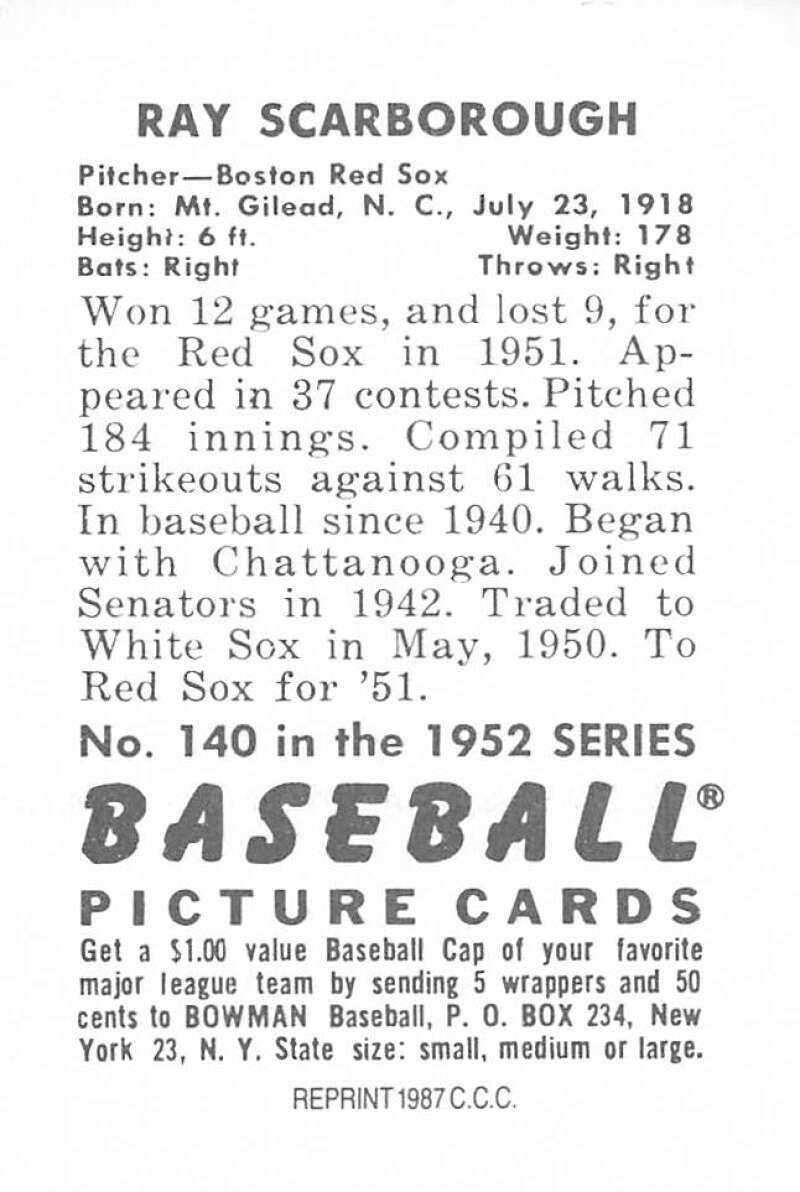 RAY SCARBOROUGH

Pitcher—Boston Red Sox
Born: Mt. Gilead, N. C., July 23, 1918
Height: 6 ft.    Weight: 178
Bats: Right    Throws: Right

Won 12 games, and lost 9, for the Red Sox in 1951. Appeared in 37 contests. Pitched 184 innings. Compiled 71 strikeouts against 61 walks. In baseball since 1940. Began with Chattanooga. Joined Senators in 1942. Traded to White Sox in May, 1950. To Red Sox for '51.

No. 140 in the 1952 SERIES

BASEBALL®

PICTURE CARDS

Get a $1.00 value Baseball Cap of your favorite major league team by sending 5 wrappers and 50 cents to BOWMAN Baseball, P. O. BOX 234, New York 23, N. Y. State size: small, medium or large.

REPRINT 1987 C.C.C.